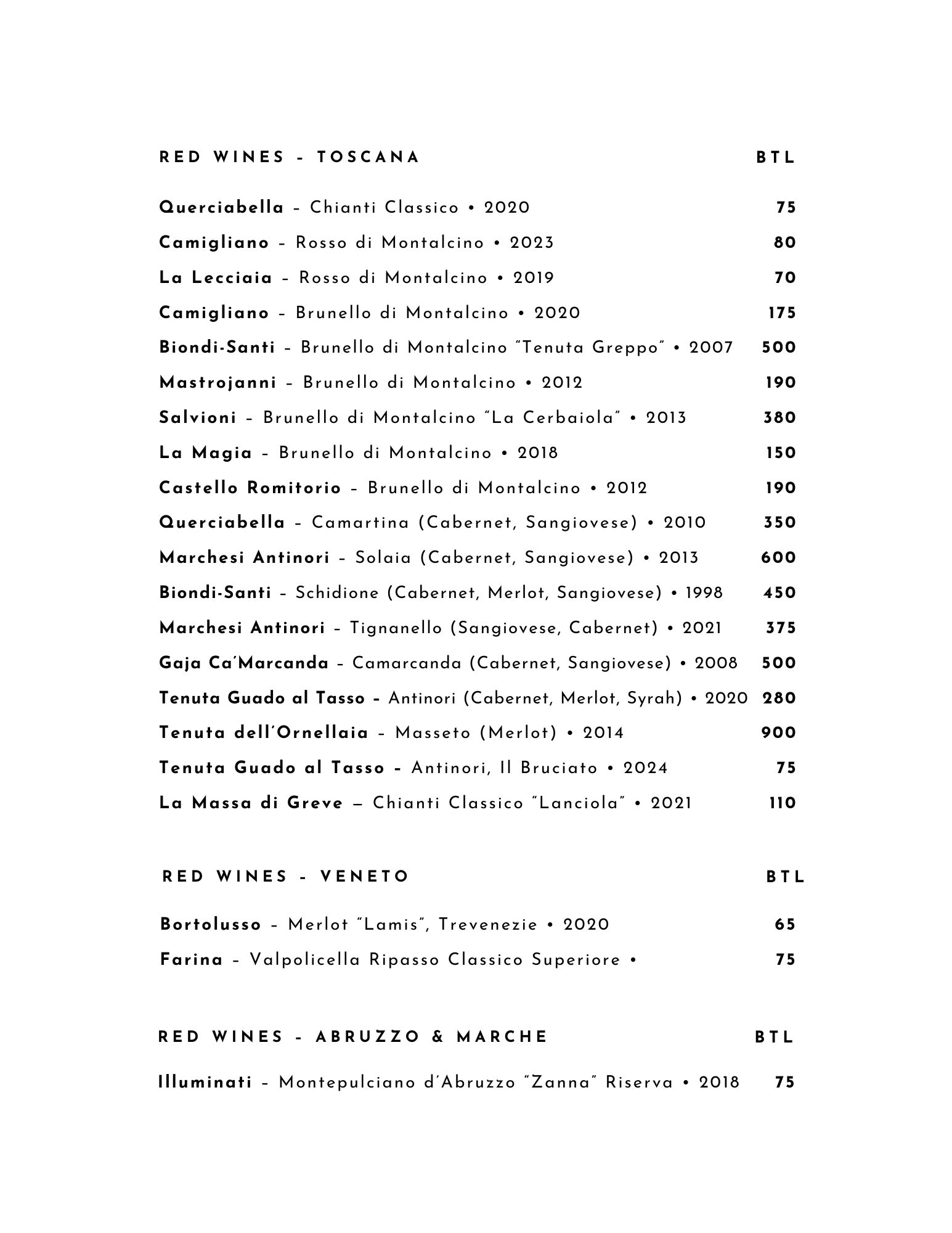 RED WINES - TOSCANA BTL

Querciabella – Chianti Classico • 2020 75

Camigliano – Rosso di Montalcino • 2023 80

La Lecciaia – Rosso di Montalcino • 2019 70

Camigliano – Brunello di Montalcino • 2020 175

Biondi-Santi – Brunello di Montalcino "Tenuta Greppo" • 2007 500

Mastrojanni – Brunello di Montalcino • 2012 190

Salvioni – Brunello di Montalcino "La Cerbaiola" • 2013 380

La Magia – Brunello di Montalcino • 2018 150

Castello Romitorio – Brunello di Montalcino • 2012 190

Querciabella – Camartina (Cabernet, Sangiovese) • 2010 350

Marchesi Antinori – Solaia (Cabernet, Sangiovese) • 2013 600

Biondi-Santi – Schidione (Cabernet, Merlot, Sangiovese) • 1998 450

Marchesi Antinori – Tignanello (Sangiovese, Cabernet) • 2021 375

Gaja Ca'Marcanda – Camarcanda (Cabernet, Sangiovese) • 2008 500

Tenuta Guado al Tasso – Antinori (Cabernet, Merlot, Syrah) • 2020 280

Tenuta dell'Ornellaia – Masseto (Merlot) • 2014 900

Tenuta Guado al Tasso – Antinori, Il Bruciato • 2024 75

La Massa di Greve — Chianti Classico "Lanciola" • 2021 110

RED WINES - VENETO BTL

Bortolusso – Merlot "Lamis", Trevenezie • 2020 65

Farina – Valpolicella Ripasso Classico Superiore • 75

RED WINES - ABRUZZO & MARCHE BTL

Illuminati – Montepulciano d'Abruzzo "Zanna" Riserva • 2018 75